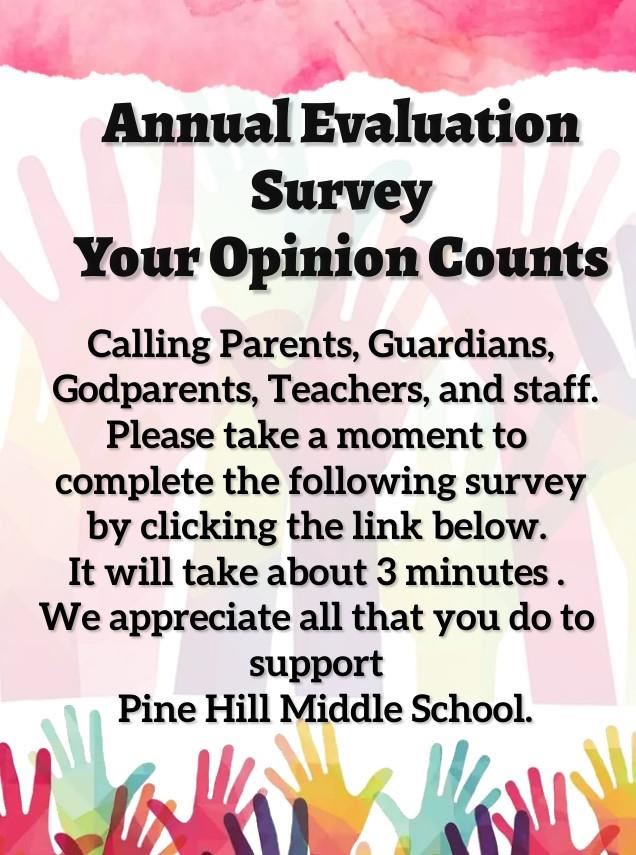 Annual Evaluation Survey
Your Opinion Counts

Calling Parents, Guardians, Godparents, Teachers, and staff. Please take a moment to complete the following survey by clicking the link below. It will take about 3 minutes . We appreciate all that you do to support Pine Hill Middle School.